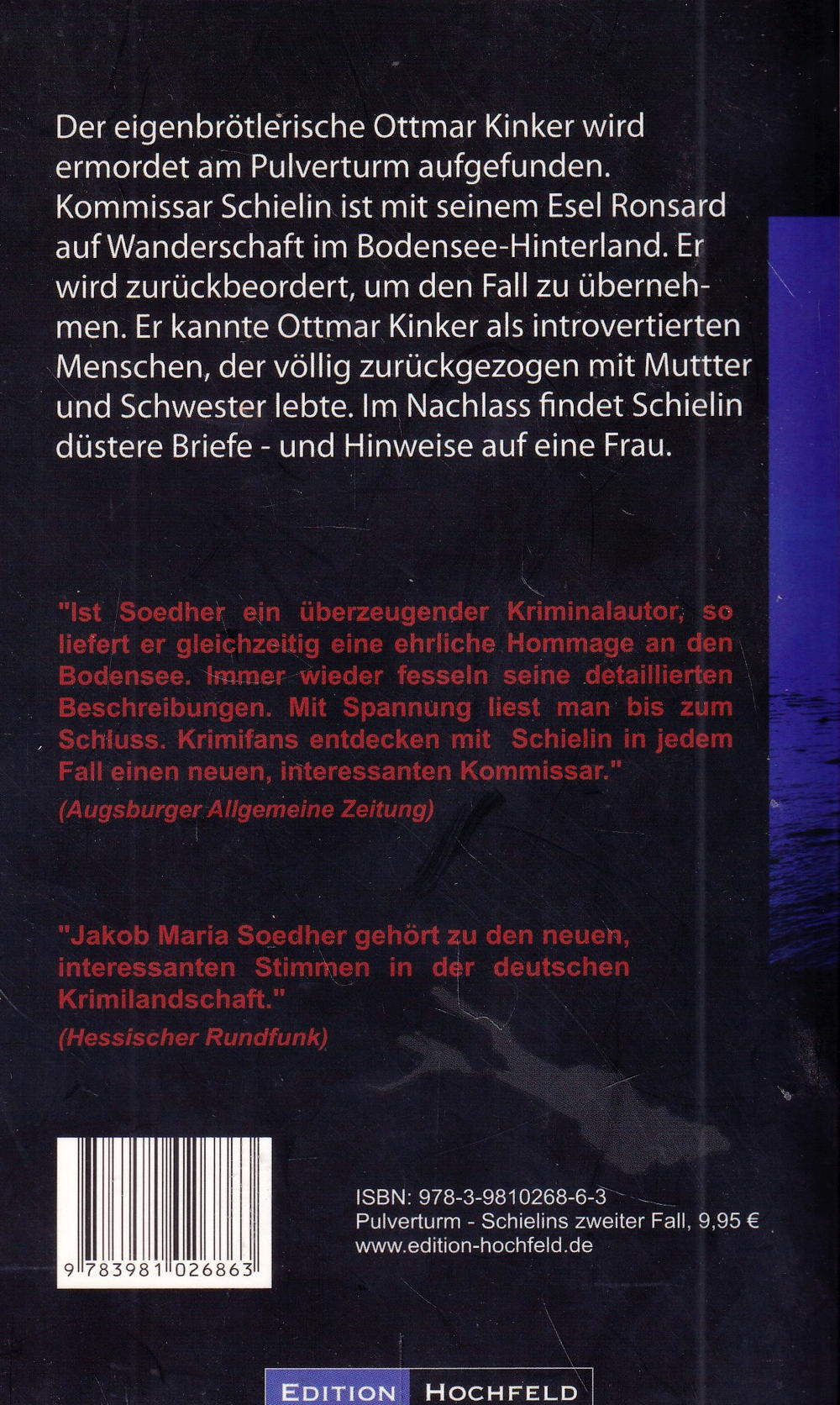 Der eigenbrötlerische Ottmar Kinker wird ermordet am Pulverturm aufgefunden. Kommissar Schielin ist mit seinem Esel Ronsard auf Wanderschaft im Bodensee-Hinterland. Er wird zurückbeordert, um den Fall zu übernehmen. Er kannte Ottmar Kinker als introvertierten Menschen, der völlig zurückgezogen mit Muttter und Schwester lebte. Im Nachlass findet Schielin düstere Briefe - und Hinweise auf eine Frau.

"Ist Soedher ein überzeugender Kriminalautor, so liefert er gleichzeitig eine ehrliche Hommage an den Bodensee. Immer wieder fesseln seine detaillierten Beschreibungen. Mit Spannung liest man bis zum Schluss. Krimifans entdecken mit Schielin in jedem Fall einen neuen, interessanten Kommissar."
(Augsburger Allgemeine Zeitung)

"Jakob Maria Soedher gehört zu den neuen, interessanten Stimmen in der deutschen Krimilandschaft."
(Hessischer Rundfunk)

9 783981 026863

ISBN: 978-3-9810268-6-3
Pulverturm - Schielins zweiter Fall, 9,95 €
www.edition-hochfeld.de

EDITION HOCHFELD